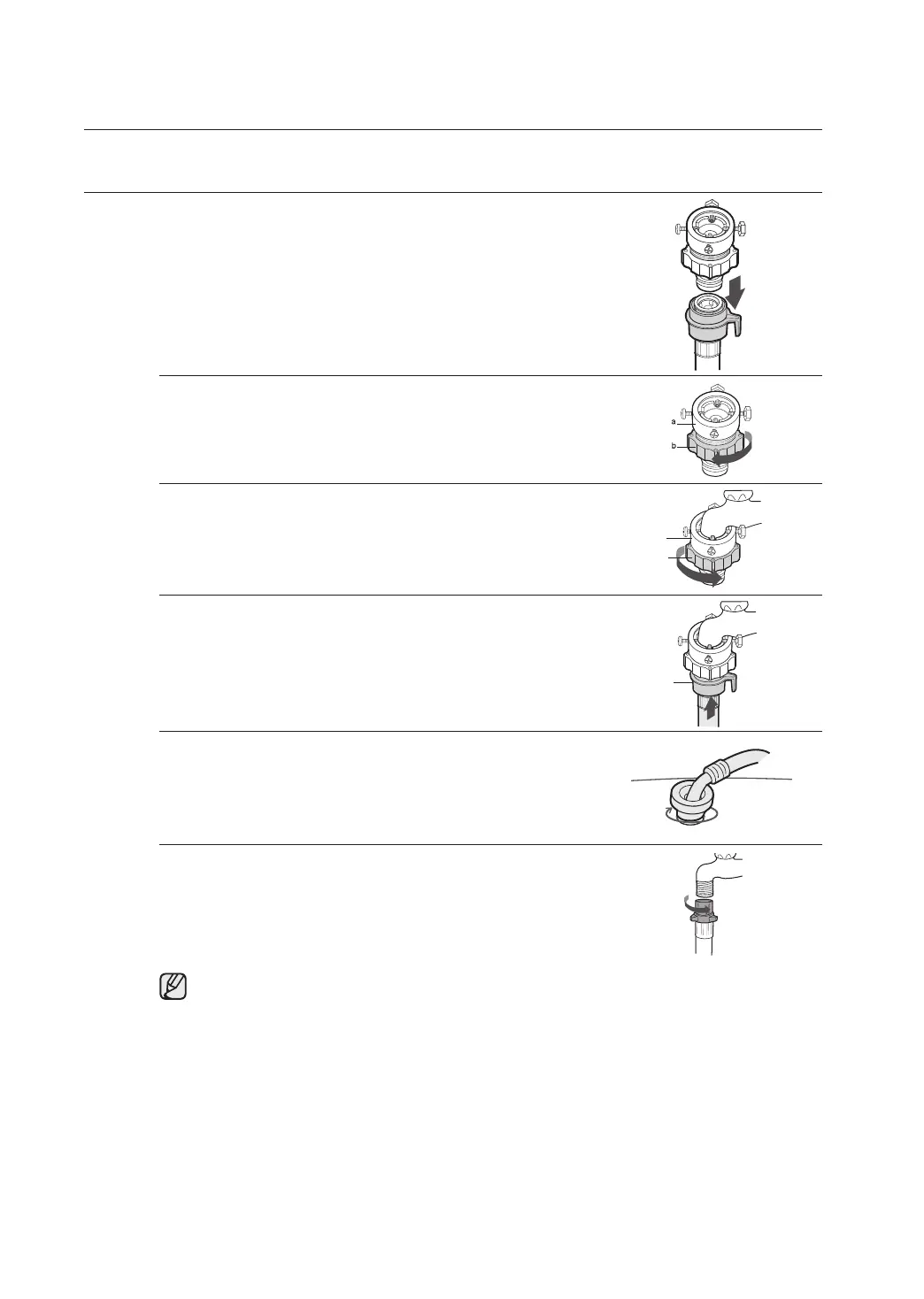 a
b